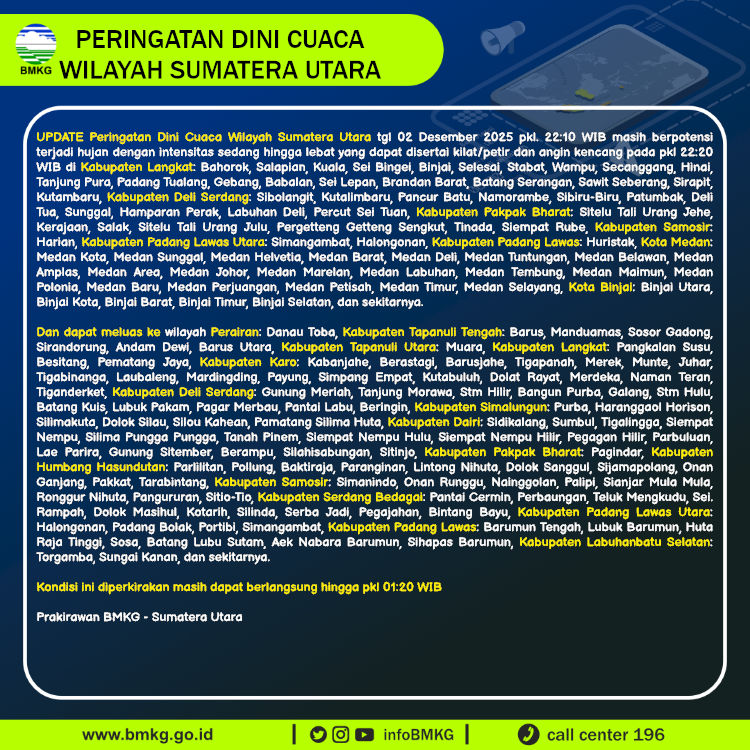 BMKG

PERINGATAN DINI CUACA
WILAYAH SUMATERA UTARA

UPDATE Peringatan Dini Cuaca Wilayah Sumatera Utara tgl 02 Desember 2025 pkl. 22:10 WIB masih berpotensi terjadi hujan dengan intensitas sedang hingga lebat yang dapat disertai kilat/petir dan angin kencang pada pkl 22:20 WIB di Kabupaten Langkat: Bahorok, Salapian, Kuala, Sei Bingei, Binjai, Selesai, Stabat, Wampu, Secanggang, Hinai, Tanjung Pura, Padang Tualang, Gebang, Babalan, Sei Lepan, Brandan Barat, Batang Serangan, Sawit Seberang, Sirapit, Kutambaru, Kabupaten Deli Serdang: Sibolangit, Kutalimbaru, Pancur Batu, Namorambe, Sibiru-Biru, Patumbak, Deli Tua, Sunggal, Hamparan Perak, Labuhan Deli, Percut Sei Tuan, Kabupaten Pakpak Bharat: Sitelu Tali Urang Jehe, Kerajaan, Salak, Sitelu Tali Urang Julu, Pergetteng Getteng Sengkut, Tinada, Siempat Rube, Kabupaten Samosir: Harian, Kabupaten Padang Lawas Utara: Simangambat, Halongonan, Kabupaten Padang Lawas: Huristak, Kota Medan: Medan Kota, Medan Sunggal, Medan Helvetia, Medan Barat, Medan Deli, Medan Tuntungan, Medan Belawan, Medan Amplas, Medan Area, Medan Johor, Medan Marelan, Medan Labuhan, Medan Tembung, Medan Maimun, Medan Polonia, Medan Baru, Medan Perjuangan, Medan Petisah, Medan Timur, Medan Selayang, Kota Binjai: Binjai Utara, Binjai Kota, Binjai Barat, Binjai Timur, Binjai Selatan, dan sekitarnya.

Dan dapat meluas ke wilayah Perairan: Danau Toba, Kabupaten Tapanuli Tengah: Barus, Manduamas, Sosor Gadong, Sirandorung, Andam Dewi, Barus Utara, Kabupaten Tapanuli Utara: Muara, Kabupaten Langkat: Pangkalan Susu, Besitang, Pematang Jaya, Kabupaten Karo: Kabanjahe, Berastagi, Barusjahe, Tigapanah, Merek, Munte, Juhar, Tigabinanga, Laubaleng, Mardingding, Payung, Simpang Empat, Kutabuluh, Dolat Rayat, Merdeka, Naman Teran, Tiganderket, Kabupaten Deli Serdang: Gunung Meriah, Tanjung Morawa, Stm Hilir, Bangun Purba, Galang, Stm Hulu, Batang Kuis, Lubuk Pakam, Pagar Merbau, Pantai Labu, Beringin, Kabupaten Simalungun: Purba, Haranggaol Horison, Silimakuta, Dolok Silau, Silou Kahean, Pamatang Silima Huta, Kabupaten Dairi: Sidikalang, Sumbul, Tigalingga, Siempat Nempu, Silima Pungga Pungga, Tanah Pinem, Siempat Nempu Hulu, Siempat Nempu Hilir, Pegagan Hilir, Parbuluan, Lae Parira, Gunung Sitember, Berampu, Silahisabungan, Sitinjo, Kabupaten Pakpak Bharat: Pagindar, Kabupaten Humbang Hasundutan: Parlilitan, Pollung, Baktiraja, Paranginan, Lintong Nihuta, Dolok Sanggul, Sijamapolang, Onan Ganjang, Pakkat, Tarabintang, Kabupaten Samosir: Simanindo, Onan Runggu, Nainggolan, Palipi, Sianjar Mula Mula, Ronggur Nihuta, Pangururan, Sitio-Tio, Kabupaten Serdang Bedagai: Pantai Cermin, Perbaungan, Teluk Mengkudu, Sei. Rampah, Dolok Masihul, Kotarih, Silinda, Serba Jadi, Pegajahan, Bintang Bayu, Kabupaten Padang Lawas Utara: Halongonan, Padang Bolak, Portibi, Simangambat, Kabupaten Padang Lawas: Barumun Tengah, Lubuk Barumun, Huta Raja Tinggi, Sosa, Batang Lubu Sutam, Aek Nabara Barumun, Sihapas Barumun, Kabupaten Labuhanbatu Selatan: Torgamba, Sungai Kanan, dan sekitarnya.

Kondisi ini diperkirakan masih dapat berlangsung hingga pkl 01:20 WIB

Prakirawan BMKG - Sumatera Utara

www.bmkg.go.id | infoBMKG | call center 196